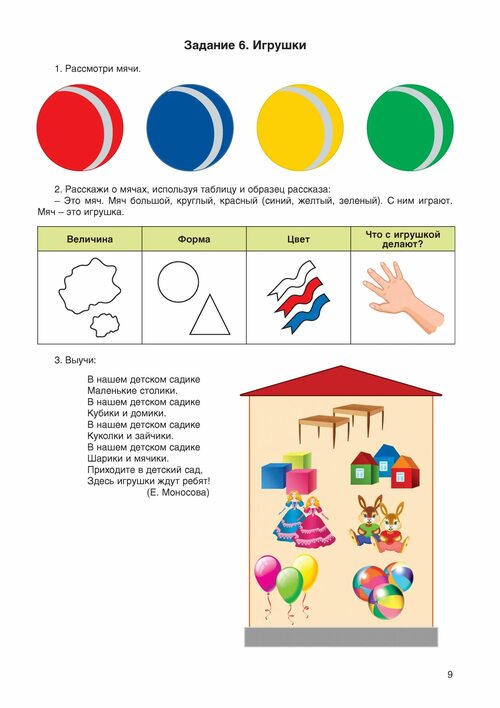 Задание 6. Игрушки

1. Рассмотри мячи.

2. Расскажи о мячах, используя таблицу и образец рассказа:
– Это мяч. Мяч большой, круглый, красный (синий, желтый, зеленый). С ним играют. Мяч – это игрушка.

| Величина | Форма | Цвет | Что с игрушкой делают? |
|---|---|---|---|
| | | | |

3. Выучи:

В нашем детском садике
Маленькие столики.
В нашем детском садике
Кубики и домики.
В нашем детском садике
Куколки и зайчики.
В нашем детском садике
Шарики и мячики.
Приходите в детский сад,
Здесь игрушки ждут ребят!
(Е. Моносова)

9